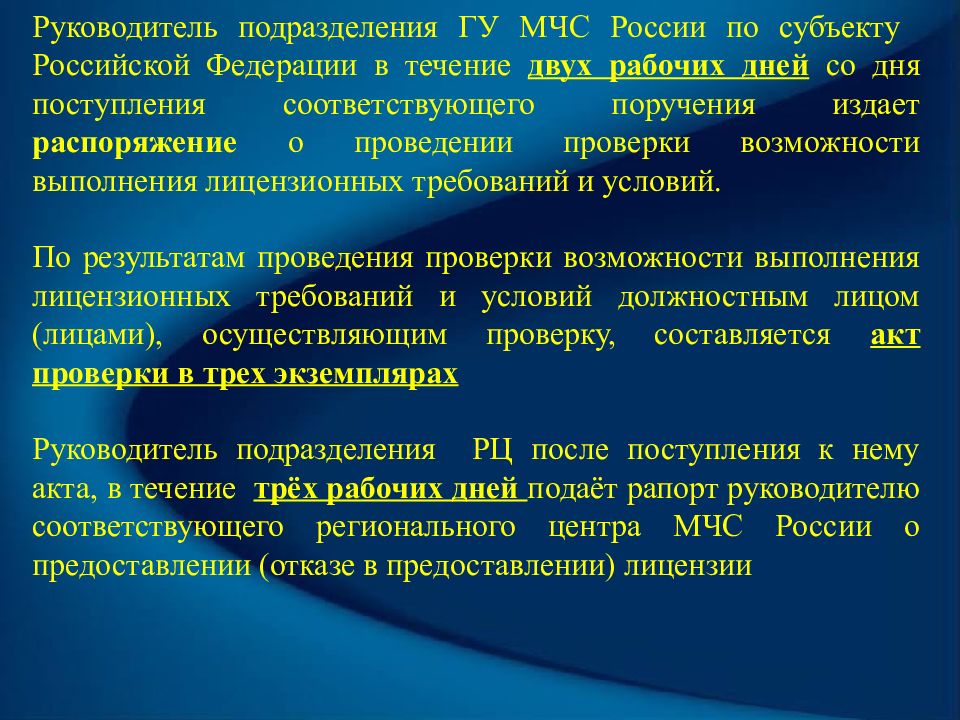 Руководитель подразделения ГУ МЧС России по субъекту Российской Федерации в течение двух рабочих дней со дня поступления соответствующего поручения издает распоряжение о проведении проверки возможности выполнения лицензионных требований и условий.

По результатам проведения проверки возможности выполнения лицензионных требований и условий должностным лицом (лицами), осуществляющим проверку, составляется акт проверки в трех экземплярах

Руководитель подразделения РЦ после поступления к нему акта, в течение трёх рабочих дней подаёт рапорт руководителю соответствующего регионального центра МЧС России о предоставлении (отказе в предоставлении) лицензии